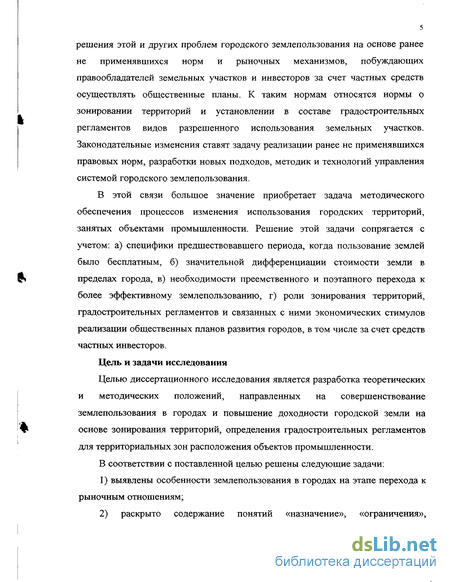 5

решения этой и других проблем городского землепользования на основе ранее не применявшихся норм и рыночных механизмов, побуждающих правообладателей земельных участков и инвесторов за счет частных средств осуществлять общественные планы. К таким нормам относятся нормы о зонировании территорий и установлении в составе градостроительных регламентов видов разрешенного использования земельных участков. Законодательные изменения ставят задачу реализации ранее не применявшихся правовых норм, разработки новых подходов, методик и технологий управления системой городского землепользования.

В этой связи большое значение приобретает задача методического обеспечения процессов изменения использования городских территорий, занятых объектами промышленности. Решение этой задачи сопрягается с учетом: а) специфики предшествовавшего периода, когда пользование землей было бесплатным, б) значительной дифференциации стоимости земли в пределах города, в) необходимости преемственного и поэтапного перехода к более эффективному землепользованию, г) роли зонирования территорий, градостроительных регламентов и связанных с ними экономических стимулов реализации общественных планов развития городов, в том числе за счет средств частных инвесторов.

Цель и задачи исследования

Целью диссертационного исследования является разработка теоретических и методических положений, направленных на совершенствование землепользования в городах и повышение доходности городской земли на основе зонирования территорий, определения градостроительных регламентов для территориальных зон расположения объектов промышленности.

В соответствии с поставленной целью решены следующие задачи:

1) выявлены особенности землепользования в городах на этапе перехода к рыночным отношениям;

2) раскрыто содержание понятий «назначение», «ограничения»,

dsLib.net
библиотека диссертаций